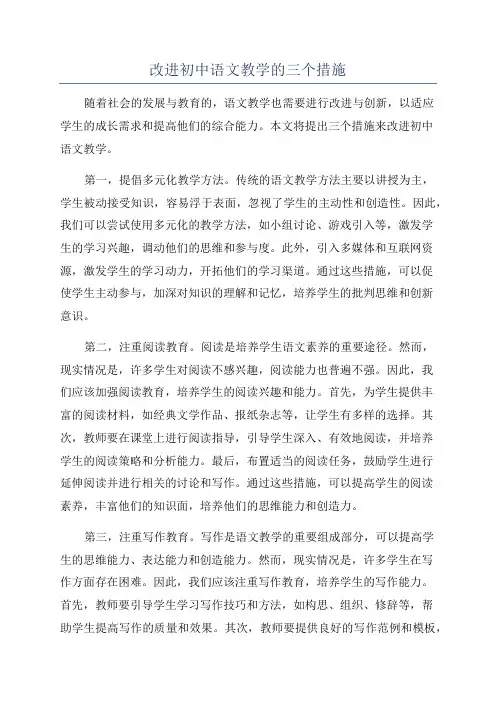 改进初中语文教学的三个措施

随着社会的发展与教育的，语文教学也需要进行改进与创新，以适应学生的成长需求和提高他们的综合能力。本文将提出三个措施来改进初中语文教学。

第一，提倡多元化教学方法。传统的语文教学方法主要以讲授为主，学生被动接受知识，容易浮于表面，忽视了学生的主动性和创造性。因此，我们可以尝试使用多元化的教学方法，如小组讨论、游戏引入等，激发学生的学习兴趣，调动他们的思维和参与度。此外，引入多媒体和互联网资源，激发学生的学习动力，开拓他们的学习渠道。通过这些措施，可以促使学生主动参与，加深对知识的理解和记忆，培养学生的批判思维和创新意识。

第二，注重阅读教育。阅读是培养学生语文素养的重要途径。然而，现实情况是，许多学生对阅读不感兴趣，阅读能力也普遍不强。因此，我们应该加强阅读教育，培养学生的阅读兴趣和能力。首先，为学生提供丰富的阅读材料，如经典文学作品、报纸杂志等，让学生有多样的选择。其次，教师要在课堂上进行阅读指导，引导学生深入、有效地阅读，并培养学生的阅读策略和分析能力。最后，布置适当的阅读任务，鼓励学生进行延伸阅读并进行相关的讨论和写作。通过这些措施，可以提高学生的阅读素养，丰富他们的知识面，培养他们的思维能力和创造力。

第三，注重写作教育。写作是语文教学的重要组成部分，可以提高学生的思维能力、表达能力和创造能力。然而，现实情况是，许多学生在写作方面存在困难。因此，我们应该注重写作教育，培养学生的写作能力。首先，教师要引导学生学习写作技巧和方法，如构思、组织、修辞等，帮助学生提高写作的质量和效果。其次，教师要提供良好的写作范例和模板，